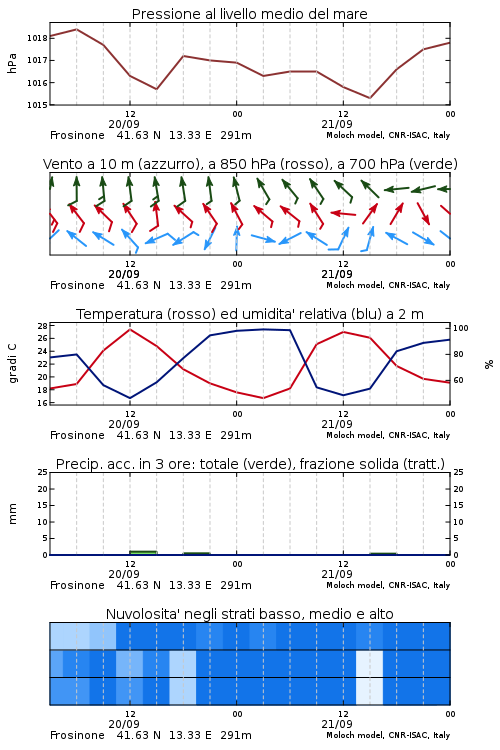 Pressione al livello medio del mare

hPa

1018
1017
1016
1015

12
20/09
00
12
21/09
00

Frosinone 41.63 N 13.33 E 291m
Moloch model, CNR-ISAC, Italy

Vento a 10 m (azzurro), a 850 hPa (rosso), a 700 hPa (verde)

12
20/09
00
12
21/09
00

Frosinone 41.63 N 13.33 E 291m
Moloch model, CNR-ISAC, Italy

Temperatura (rosso) ed umidita' relativa (blu) a 2 m

gradi C

28
26
24
22
20
18
16

100
80
60

%

12
20/09
00
12
21/09
00

Frosinone 41.63 N 13.33 E 291m
Moloch model, CNR-ISAC, Italy

Precip. acc. in 3 ore: totale (verde), frazione solida (tratt.)

mm

25
20
15
10
5
0

25
20
15
10
5
0

12
20/09
00
12
21/09
00

Frosinone 41.63 N 13.33 E 291m
Moloch model, CNR-ISAC, Italy

Nuvolosita' negli strati basso, medio e alto

12
20/09
00
12
21/09
00

Frosinone 41.63 N 13.33 E 291m
Moloch model, CNR-ISAC, Italy